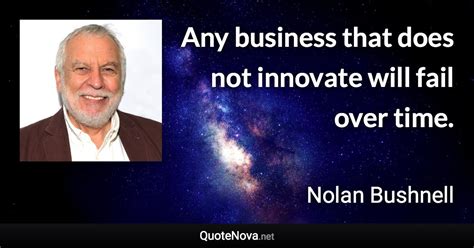 Any business that does not innovate will fail over time.

Nolan Bushnell

QuoteNova.net